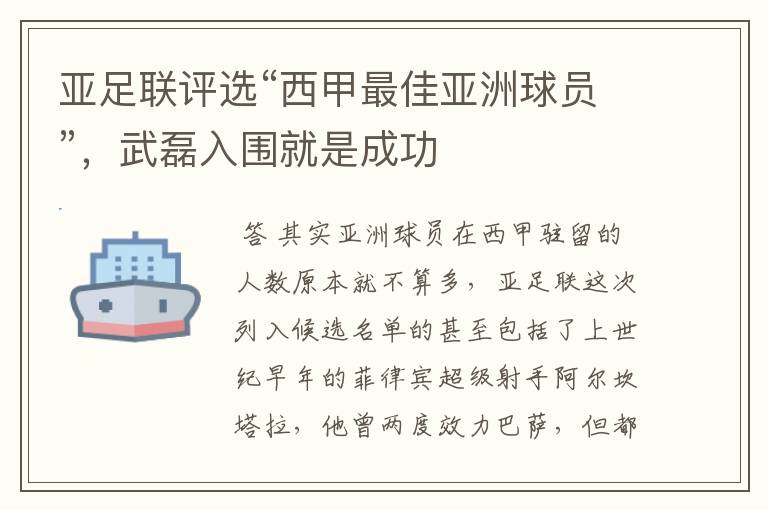 亚足联评选“西甲最佳亚洲球员”，武磊入围就是成功

答 其实亚洲球员在西甲驻留的人数原本就不算多，亚足联这次列入候选名单的甚至包括了上世纪早年的菲律宾超级射手阿尔坎塔拉，他曾两度效力巴萨，但都